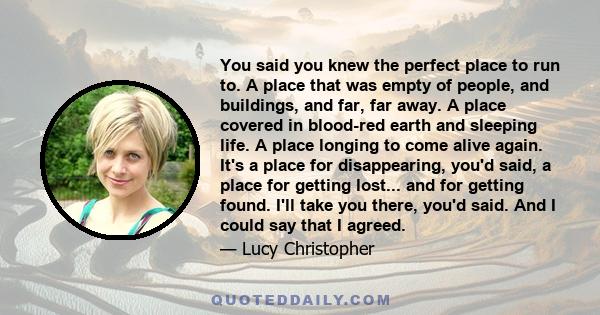 You said you knew the perfect place to run to. A place that was empty of people, and buildings, and far, far away. A place covered in blood-red earth and sleeping life. A place longing to come alive again. It's a place for disappearing, you'd said, a place for getting lost... and for getting found. I'll take you there, you'd said. And I could say that I agreed.

— Lucy Christopher

QUOTEDDAILY.COM